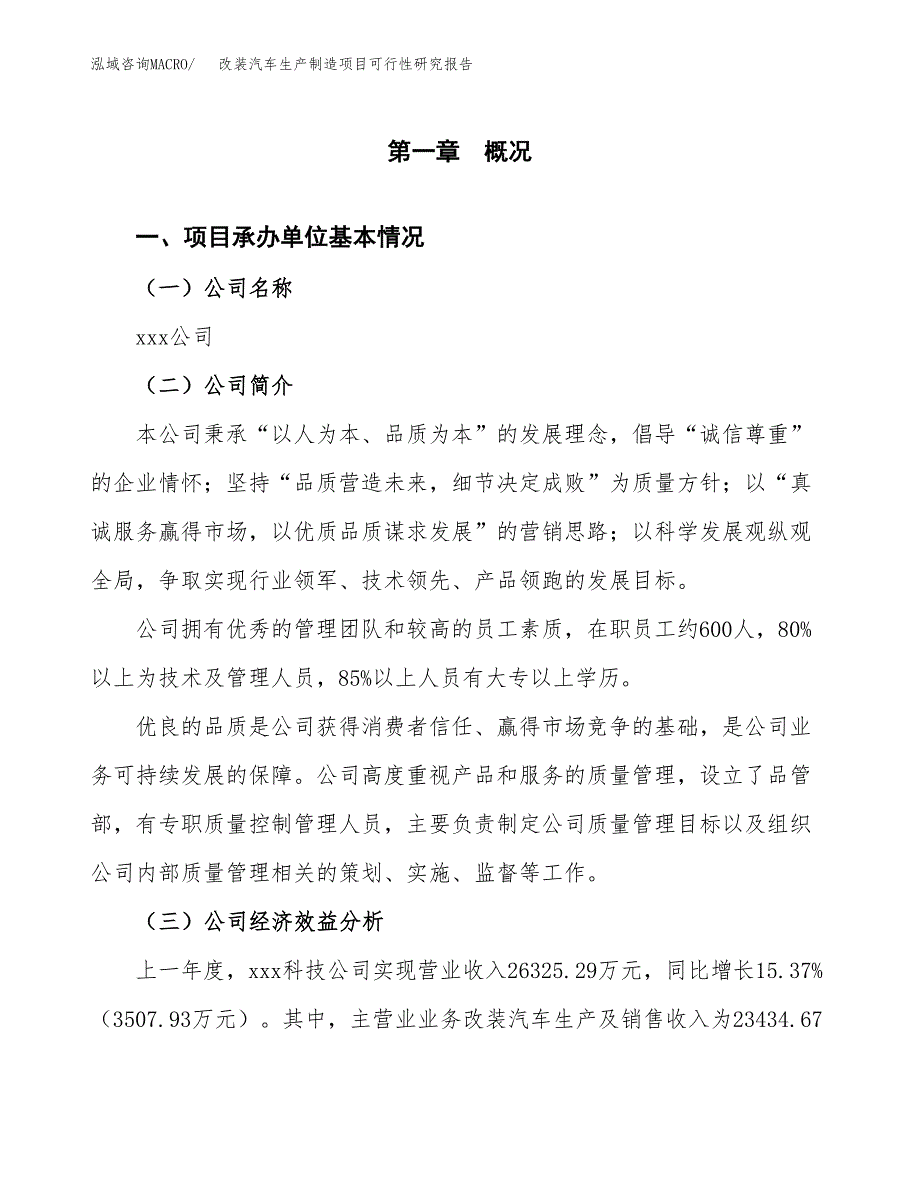 泓域咨询MACRO/　改装汽车生产制造项目可行性研究报告

第一章　概况

一、项目承办单位基本情况

（一）公司名称

xxx公司

（二）公司简介

本公司秉承“以人为本、品质为本”的发展理念，倡导“诚信尊重”的企业情怀；坚持“品质营造未来，细节决定成败”为质量方针；以“真诚服务赢得市场，以优质品质谋求发展”的营销思路；以科学发展观纵观全局，争取实现行业领军、技术领先、产品领跑的发展目标。

公司拥有优秀的管理团队和较高的员工素质，在职员工约600人，80%以上为技术及管理人员，85%以上人员有大专以上学历。

优良的品质是公司获得消费者信任、赢得市场竞争的基础，是公司业务可持续发展的保障。公司高度重视产品和服务的质量管理，设立了品管部，有专职质量控制管理人员，主要负责制定公司质量管理目标以及组织公司内部质量管理相关的策划、实施、监督等工作。

（三）公司经济效益分析

上一年度，xxx科技公司实现营业收入26325.29万元，同比增长15.37%（3507.93万元）。其中，主营业业务改装汽车生产及销售收入为23434.67